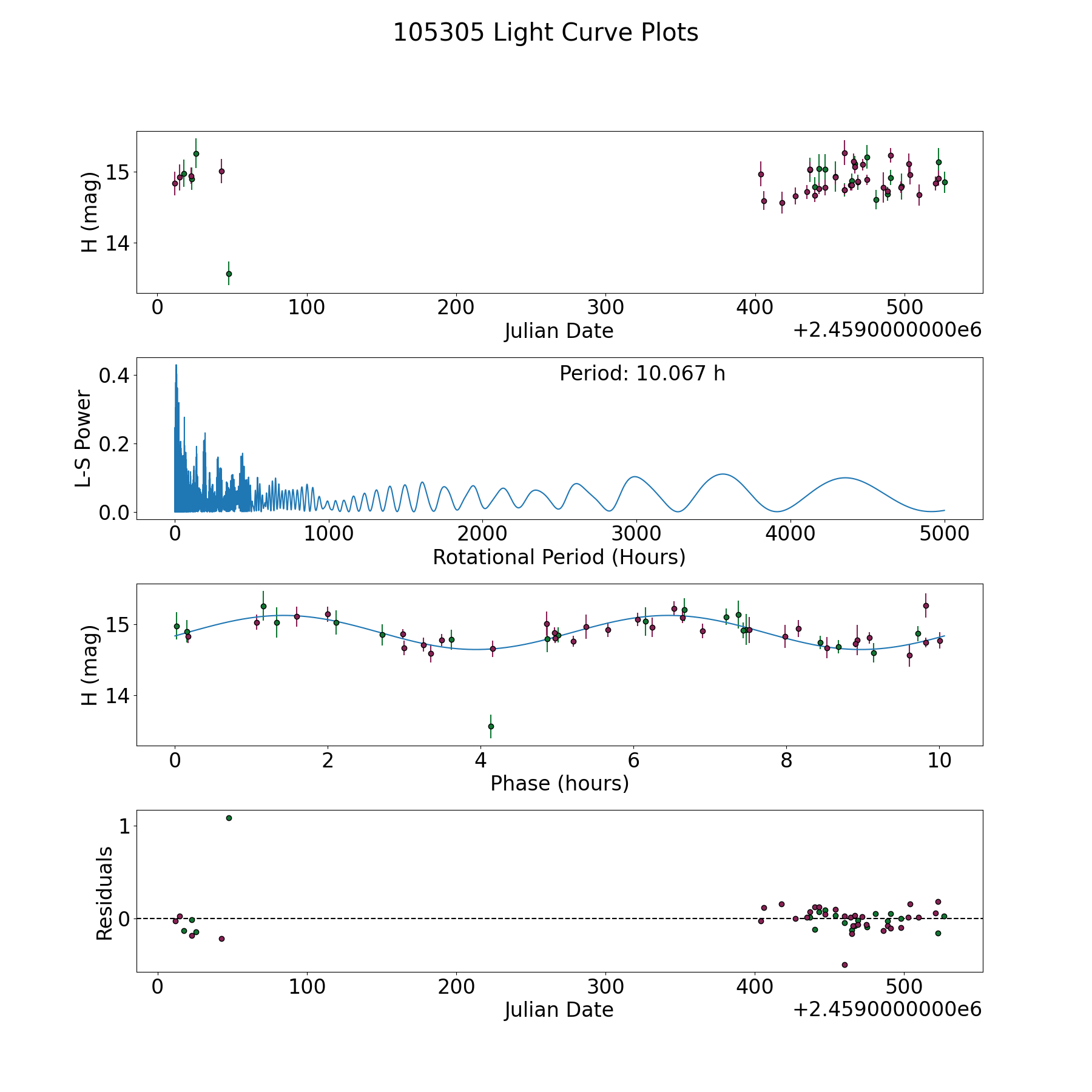 105305 Light Curve Plots

H (mag)
15
14
0 100 200 300 400 500
Julian Date
+2.4590000000e6

L-S Power
0.4
0.2
0.0
Period: 10.067 h
0 1000 2000 3000 4000 5000
Rotational Period (Hours)

H (mag)
15
14
0 2 4 6 8 10
Phase (hours)

Residuals
1
0
0 100 200 300 400 500
Julian Date
+2.4590000000e6